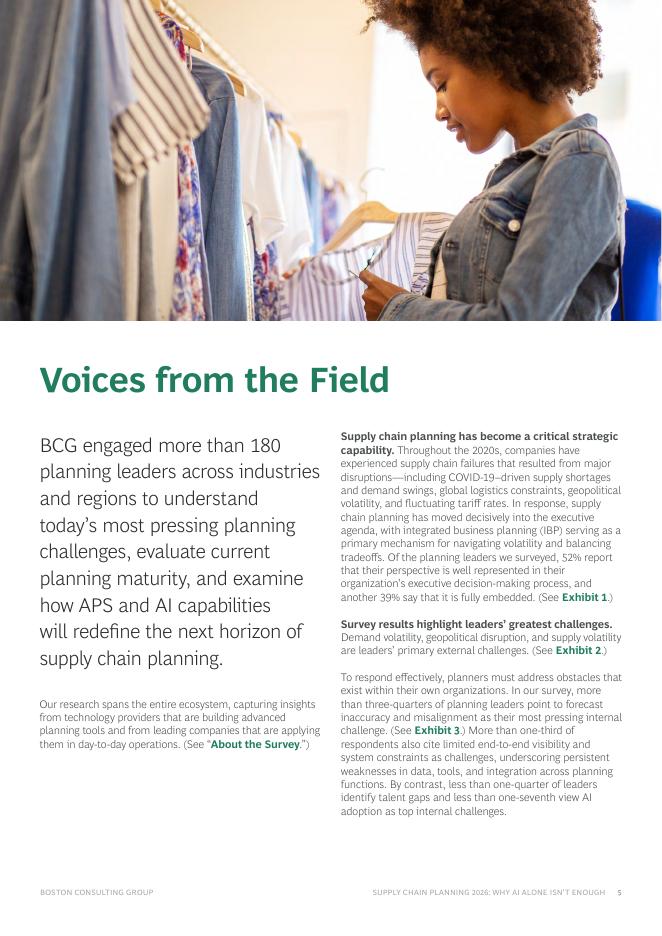 Voices from the Field

BCG engaged more than 180 planning leaders across industries and regions to understand today's most pressing planning challenges, evaluate current planning maturity, and examine how APS and AI capabilities will redefine the next horizon of supply chain planning.

Our research spans the entire ecosystem, capturing insights from technology providers that are building advanced planning tools and from leading companies that are applying them in day-to-day operations. (See "About the Survey.")

Supply chain planning has become a critical strategic capability. Throughout the 2020s, companies have experienced supply chain failures that resulted from major disruptions—including COVID-19–driven supply shortages and demand swings, global logistics constraints, geopolitical volatility, and fluctuating tariff rates. In response, supply chain planning has moved decisively into the executive agenda, with integrated business planning (IBP) serving as a primary mechanism for navigating volatility and balancing tradeoffs. Of the planning leaders we surveyed, 52% report that their perspective is well represented in their organization's executive decision-making process, and another 39% say that it is fully embedded. (See Exhibit 1.)

Survey results highlight leaders' greatest challenges. Demand volatility, geopolitical disruption, and supply volatility are leaders' primary external challenges. (See Exhibit 2.)

To respond effectively, planners must address obstacles that exist within their own organizations. In our survey, more than three-quarters of planning leaders point to forecast inaccuracy and misalignment as their most pressing internal challenge. (See Exhibit 3.) More than one-third of respondents also cite limited end-to-end visibility and system constraints as challenges, underscoring persistent weaknesses in data, tools, and integration across planning functions. By contrast, less than one-quarter of leaders identify talent gaps and less than one-seventh view AI adoption as top internal challenges.

BOSTON CONSULTING GROUP

SUPPLY CHAIN PLANNING 2026: WHY AI ALONE ISN'T ENOUGH 5